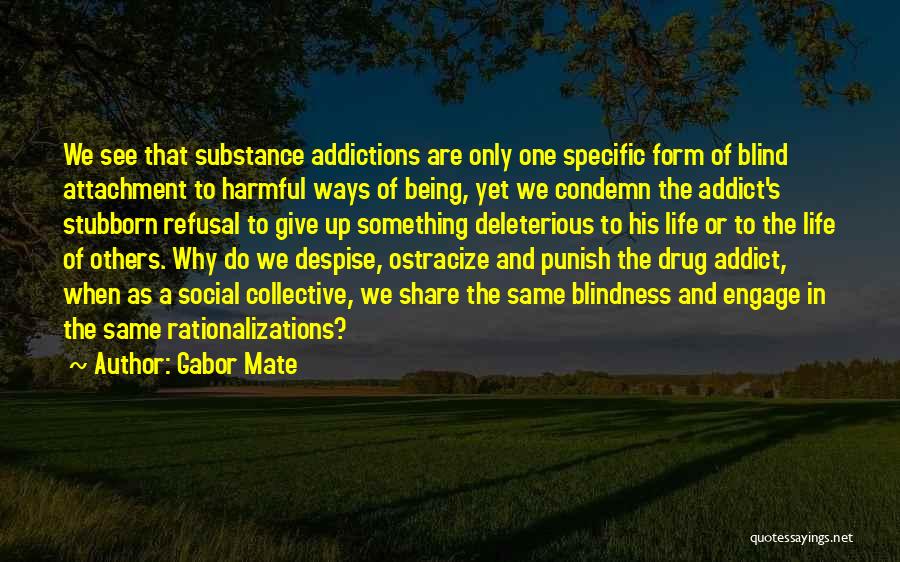 We see that substance addictions are only one specific form of blind attachment to harmful ways of being, yet we condemn the addict's stubborn refusal to give up something deleterious to his life or to the life of others. Why do we despise, ostracize and punish the drug addict, when as a social collective, we share the same blindness and engage in the same rationalizations?

~ Author: Gabor Mate

quotessayings.net